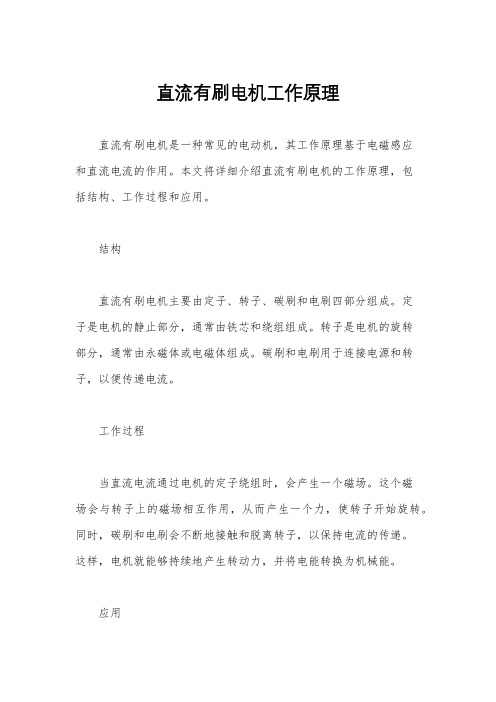 直流有刷电机工作原理

直流有刷电机是一种常见的电动机，其工作原理基于电磁感应和直流电流的作用。本文将详细介绍直流有刷电机的工作原理，包括结构、工作过程和应用。

结构

直流有刷电机主要由定子、转子、碳刷和电刷四部分组成。定子是电机的静止部分，通常由铁芯和绕组组成。转子是电机的旋转部分，通常由永磁体或电磁体组成。碳刷和电刷用于连接电源和转子，以便传递电流。

工作过程

当直流电流通过电机的定子绕组时，会产生一个磁场。这个磁场会与转子上的磁场相互作用，从而产生一个力，使转子开始旋转。同时，碳刷和电刷会不断地接触和脱离转子，以保持电流的传递。这样，电机就能够持续地产生转动力，并将电能转换为机械能。

应用